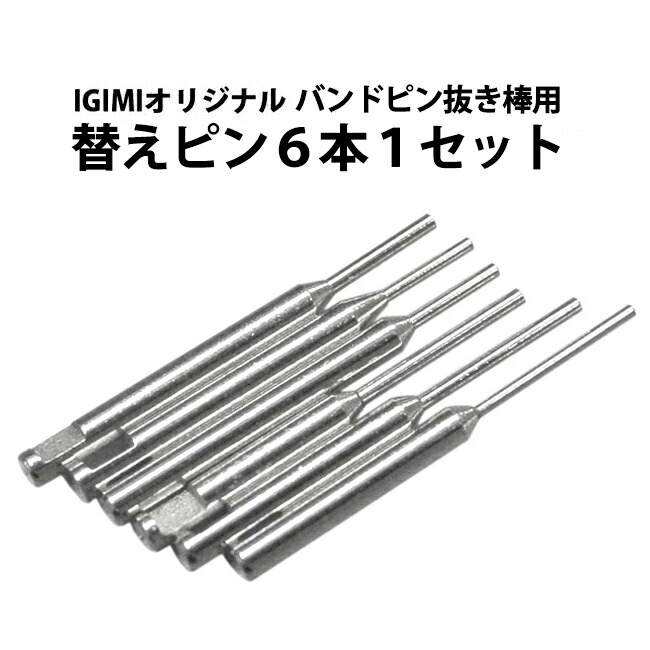 IGIMIオリジナル バンドピン抜き棒用
替えピン６本１セット